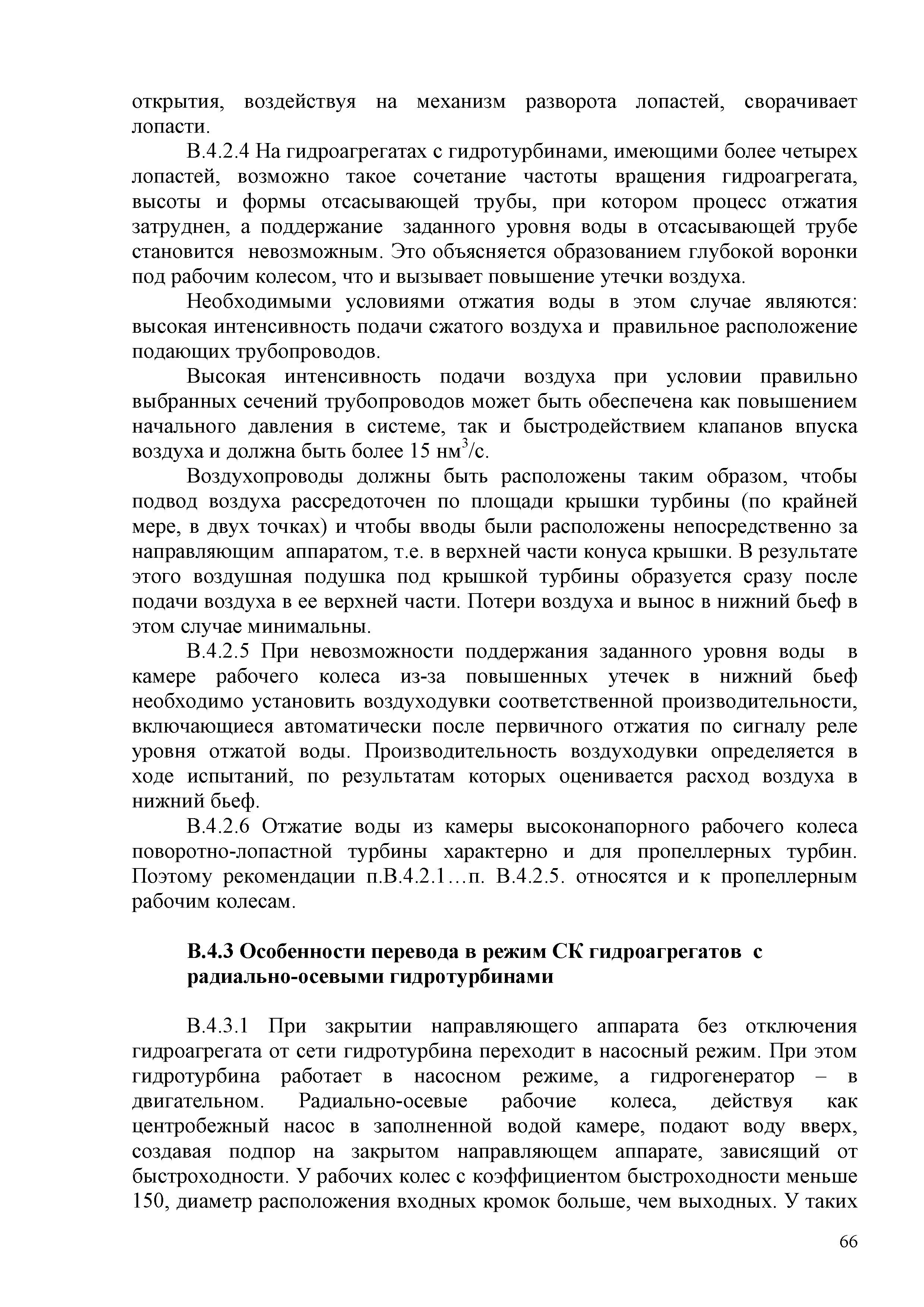 открытия, воздействуя на механизм разворота лопастей, сворачивает лопасти.

В.4.2.4 На гидроагрегатах с гидротурбинами, имеющими более четырех лопастей, возможно такое сочетание частоты вращения гидроагрегата, высоты и формы отсасывающей трубы, при котором процесс отжатия затруднен, а поддержание заданного уровня воды в отсасывающей трубе становится невозможным. Это объясняется образованием глубокой воронки под рабочим колесом, что и вызывает повышение утечки воздуха.

Необходимыми условиями отжатия воды в этом случае являются: высокая интенсивность подачи сжатого воздуха и правильное расположение подающих трубопроводов.

Высокая интенсивность подачи воздуха при условии правильно выбранных сечений трубопроводов может быть обеспечена как повышением начального давления в системе, так и быстродействием клапанов впуска воздуха и должна быть более 15 нм$^3$/с.

Воздухопроводы должны быть расположены таким образом, чтобы подвод воздуха рассредоточен по площади крышки турбины (по крайней мере, в двух точках) и чтобы вводы были расположены непосредственно за направляющим аппаратом, т.е. в верхней части конуса крышки. В результате этого воздушная подушка под крышкой турбины образуется сразу после подачи воздуха в ее верхней части. Потери воздуха и вынос в нижний бьеф в этом случае минимальны.

В.4.2.5 При невозможности поддержания заданного уровня воды в камере рабочего колеса из-за повышенных утечек в нижний бьеф необходимо установить воздуходувки соответственной производительности, включающиеся автоматически после первичного отжатия по сигналу реле уровня отжатой воды. Производительность воздуходувки определяется в ходе испытаний, по результатам которых оценивается расход воздуха в нижний бьеф.

В.4.2.6 Отжатие воды из камеры высоконапорного рабочего колеса поворотно-лопастной турбины характерно и для пропеллерных турбин. Поэтому рекомендации п.В.4.2.1…п. В.4.2.5. относятся и к пропеллерным рабочим колесам.

В.4.3 Особенности перевода в режим СК гидроагрегатов с радиально-осевыми гидротурбинами

В.4.3.1 При закрытии направляющего аппарата без отключения гидроагрегата от сети гидротурбина переходит в насосный режим. При этом гидротурбина работает в насосном режиме, а гидрогенератор – в двигательном. Радиально-осевые рабочие колеса, действуя как центробежный насос в заполненной водой камере, подают воду вверх, создавая подпор на закрытом направляющем аппарате, зависящий от быстроходности. У рабочих колес с коэффициентом быстроходности меньше 150, диаметр расположения входных кромок больше, чем выходных. У таких

66